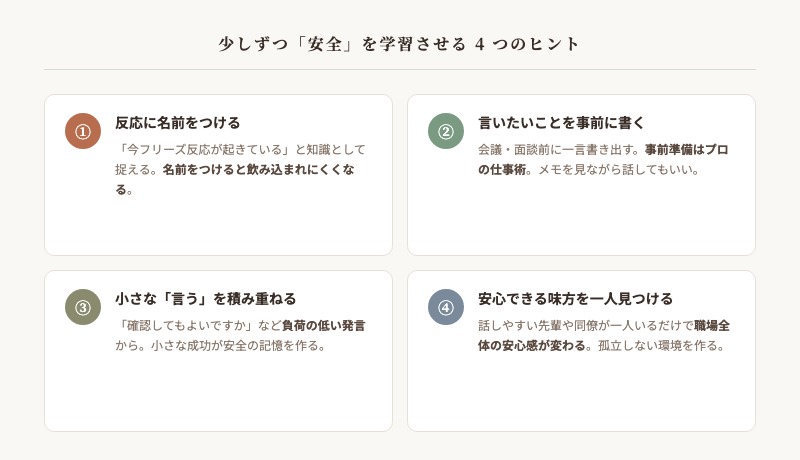 少しずつ「安全」を学習させる 4 つのヒント

①

反応に名前をつける

「今フリーズ反応が起きている」と知識として捉える。名前をつけると飲み込まれにくくなる。

②

言いたいことを事前に書く

会議・面談前に一言書き出す。事前準備はプロの仕事術。メモを見ながら話してもいい。

③

小さな「言う」を積み重ねる

「確認してもよいですか」など負荷の低い発言から。小さな成功が安全の記憶を作る。

④

安心できる味方を一人見つける

話しやすい先輩や同僚が一人いるだけで職場全体の安心感が変わる。孤立しない環境を作る。